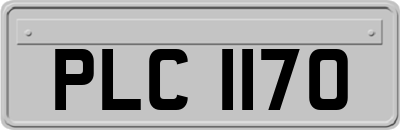 PLC 1170